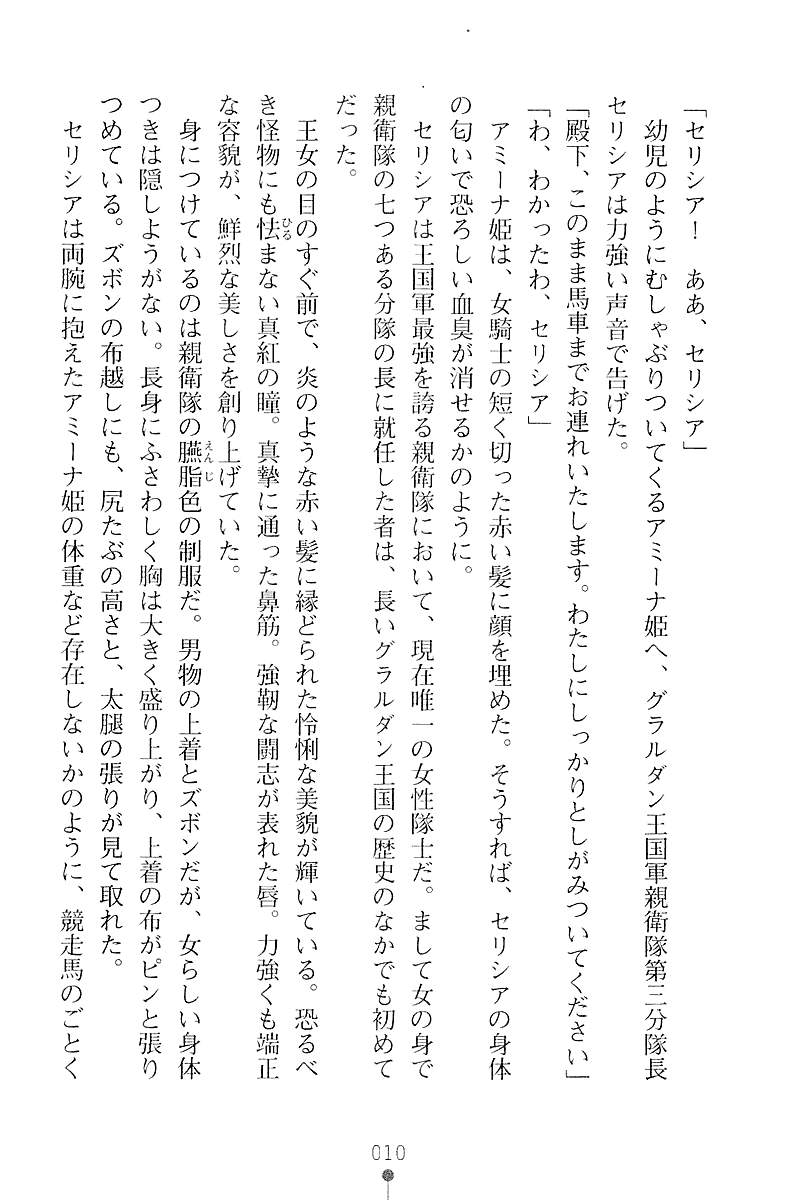 「セリシア！　ああ、セリシア」
幼児のようにむしゃぶりついてくるアミーナ姫へ、グラルダン王国軍親衛隊第三分隊長セリシアは力強い声音で告げた。
「殿下、このまま馬車までお連れいたします。わたしにしっかりとしがみついてください」
「わ、わかったわ、セリシア」
アミーナ姫は、女騎士の短く切った赤い髪に顔を埋めた。そうすれば、セリシアの身体の匂いで恐ろしい血臭が消せるかのように。
セリシアは王国軍最強を誇る親衛隊において、現在唯一の女性隊士だ。まして女の身で親衛隊の七つある分隊の長に就任した者は、長いグラルダン王国の歴史のなかでも初めてだった。
王女の目のすぐ前で、炎のような赤い髪に縁どられた怜悧な美貌が輝いている。恐るべき怪物にも怯まない真紅の瞳。真摯に通った鼻筋。強靭な闘志が表れた唇。力強くも端正な容貌が、鮮烈な美しさを創り上げていた。
身につけているのは親衛隊の臙脂色の制服だ。男物の上着とズボンだが、女らしい身体つきは隠しようがない。長身にふさわしく胸は大きく盛り上がり、上着の布がピンと張りつめている。ズボンの布越しにも、尻たぶの高さと、太腿の張りが見て取れた。
セリシアは両腕に抱えたアミーナ姫の体重など存在しないかのように、競走馬のごとく

010